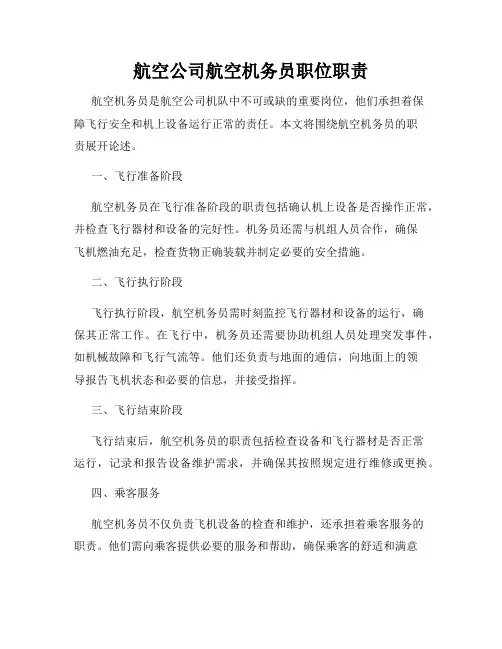 航空公司航空机务员职位职责

航空机务员是航空公司机队中不可或缺的重要岗位，他们承担着保障飞行安全和机上设备运行正常的责任。本文将围绕航空机务员的职责展开论述。

一、飞行准备阶段

航空机务员在飞行准备阶段的职责包括确认机上设备是否操作正常，并检查飞行器材和设备的完好性。机务员还需与机组人员合作，确保飞机燃油充足，检查货物正确装载并制定必要的安全措施。

二、飞行执行阶段

飞行执行阶段，航空机务员需时刻监控飞行器材和设备的运行，确保其正常工作。在飞行中，机务员还需要协助机组人员处理突发事件，如机械故障和飞行气流等。他们还负责与地面的通信，向地面上的领导报告飞机状态和必要的信息，并接受指挥。

三、飞行结束阶段

飞行结束后，航空机务员的职责包括检查设备和飞行器材是否正常运行，记录和报告设备维护需求，并确保其按照规定进行维修或更换。

四、乘客服务

航空机务员不仅负责飞机设备的检查和维护，还承担着乘客服务的职责。他们需向乘客提供必要的服务和帮助，确保乘客的舒适和满意